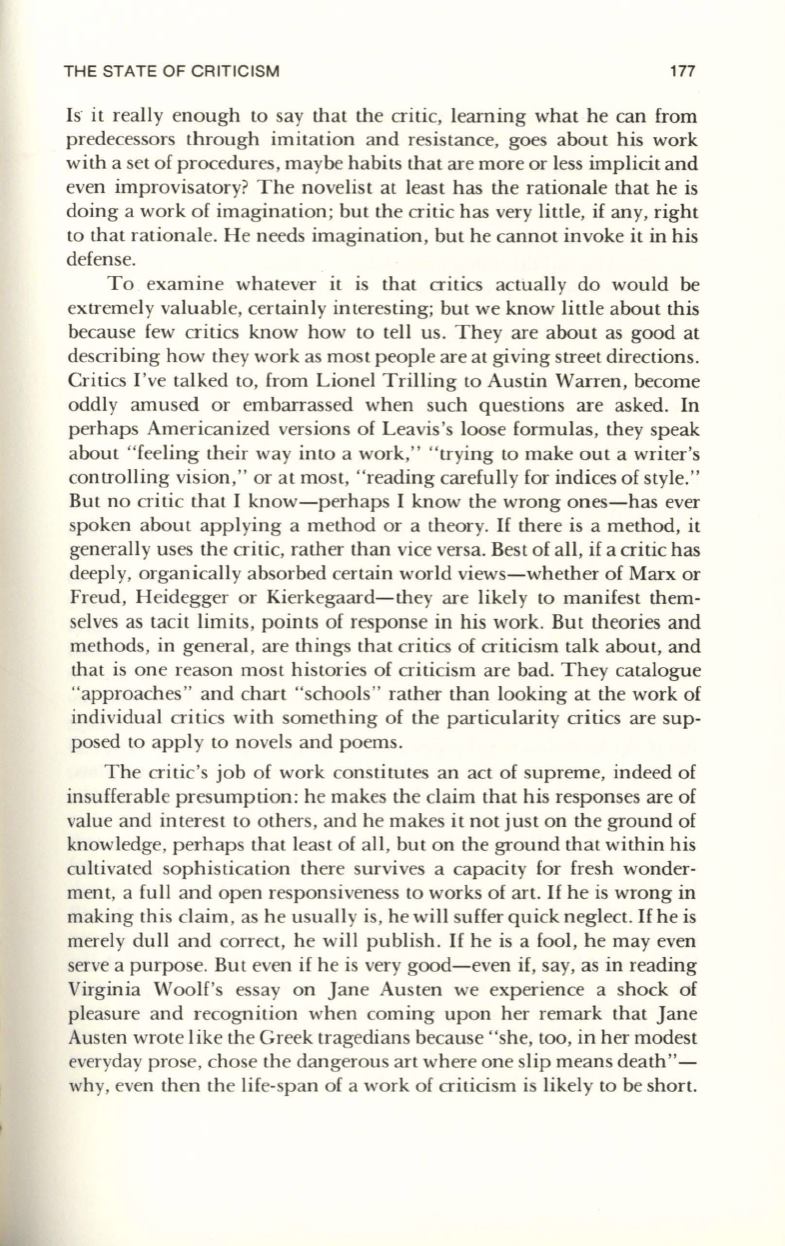 THE STATE OF CRITICISM 177

Is it really enough to say that the critic, learning what he can from predecessors through imitation and resistance, goes about his work with a set of procedures, maybe habits that are more or less implicit and even improvisatory? The novelist at least has the rationale that he is doing a work of imagination; but the critic has very little, if any, right to that rationale. He needs imagination, but he cannot invoke it in his defense.

To examine whatever it is that critics actually do would be extremely valuable, certainly interesting; but we know little about this because few critics know how to tell us. They are about as good at describing how they work as most people are at giving street directions. Critics I've talked to, from Lionel Trilling to Austin Warren, become oddly amused or embarrassed when such questions are asked. In perhaps Americanized versions of Leavis's loose formulas, they speak about "feeling their way into a work," "trying to make out a writer's controlling vision," or at most, "reading carefully for indices of style." But no critic that I know—perhaps I know the wrong ones—has ever spoken about applying a method or a theory. If there is a method, it generally uses the critic, rather than vice versa. Best of all, if a critic has deeply, organically absorbed certain world views—whether of Marx or Freud, Heidegger or Kierkegaard—they are likely to manifest themselves as tacit limits, points of response in his work. But theories and methods, in general, are things that critics of criticism talk about, and that is one reason most histories of criticism are bad. They catalogue "approaches" and chart "schools" rather than looking at the work of individual critics with something of the particularity critics are supposed to apply to novels and poems.

The critic's job of work constitutes an act of supreme, indeed of insufferable presumption: he makes the claim that his responses are of value and interest to others, and he makes it not just on the ground of knowledge, perhaps that least of all, but on the ground that within his cultivated sophistication there survives a capacity for fresh wonderment, a full and open responsiveness to works of art. If he is wrong in making this claim, as he usually is, he will suffer quick neglect. If he is merely dull and correct, he will publish. If he is a fool, he may even serve a purpose. But even if he is very good—even if, say, as in reading Virginia Woolf's essay on Jane Austen we experience a shock of pleasure and recognition when coming upon her remark that Jane Austen wrote like the Greek tragedians because "she, too, in her modest everyday prose, chose the dangerous art where one slip means death"—why, even then the life-span of a work of criticism is likely to be short.